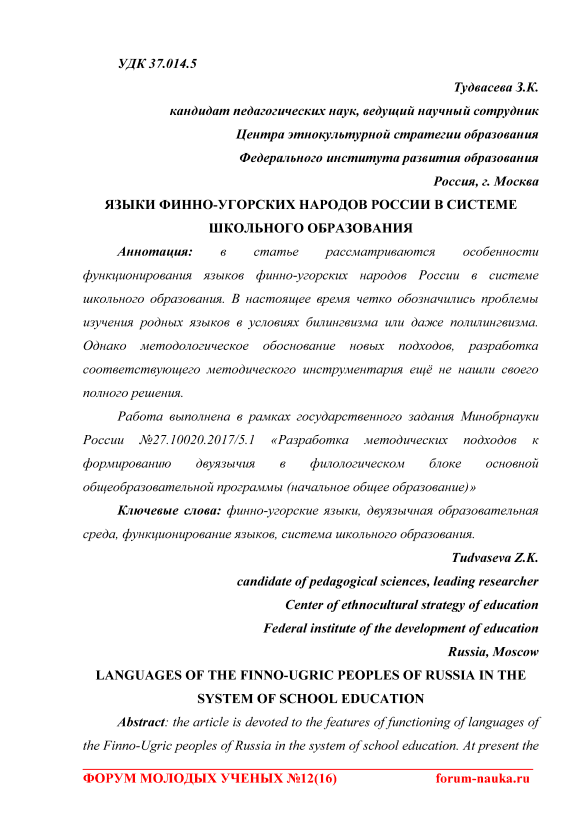 УДК 37.014.5

Тудвасева З.К.
кандидат педагогических наук, ведущий научный сотрудник
Центра этнокультурной стратегии образования
Федерального института развития образования
Россия, г. Москва

ЯЗЫКИ ФИННО-УГОРСКИХ НАРОДОВ РОССИИ В СИСТЕМЕ ШКОЛЬНОГО ОБРАЗОВАНИЯ

Аннотация: в статье рассматриваются особенности функционирования языков финно-угорских народов России в системе школьного образования. В настоящее время четко обозначились проблемы изучения родных языков в условиях билингвизма или даже полилингвизма. Однако методологическое обоснование новых подходов, разработка соответствующего методического инструментария ещё не нашли своего полного решения.

Работа выполнена в рамках государственного задания Минобрнауки России №27.10020.2017/5.1 «Разработка методических подходов к формированию двуязычия в филологическом блоке основной общеобразовательной программы (начальное общее образование)»

Ключевые слова: финно-угорские языки, двуязычная образовательная среда, функционирование языков, система школьного образования.

Tudvaseva Z.K.
candidate of pedagogical sciences, leading researcher
Center of ethnocultural strategy of education
Federal institute of the development of education
Russia, Moscow

LANGUAGES OF THE FINNO-UGRIC PEOPLES OF RUSSIA IN THE SYSTEM OF SCHOOL EDUCATION

Abstract: the article is devoted to the features of functioning of languages of the Finno-Ugric peoples of Russia in the system of school education. At present the

ФОРУМ МОЛОДЫХ УЧЕНЫХ №12(16) forum-nauka.ru